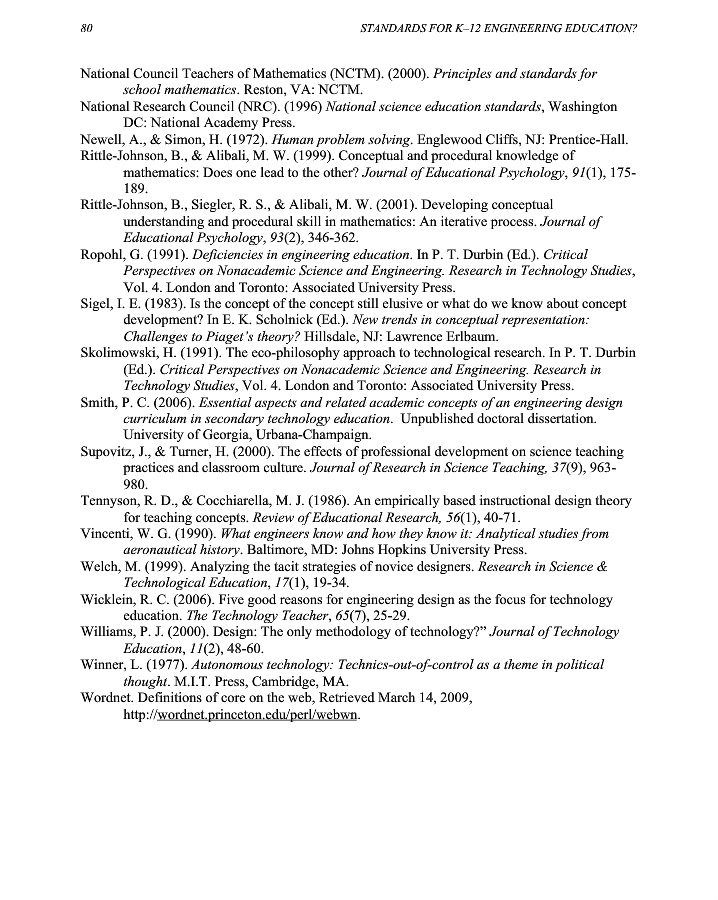 80 STANDARDS FOR K–12 ENGINEERING EDUCATION?

National Council Teachers of Mathematics (NCTM). (2000). Principles and standards for school mathematics. Reston, VA: NCTM.
National Research Council (NRC). (1996) National science education standards, Washington DC: National Academy Press.
Newell, A., & Simon, H. (1972). Human problem solving. Englewood Cliffs, NJ: Prentice-Hall.
Rittle-Johnson, B., & Alibali, M. W. (1999). Conceptual and procedural knowledge of mathematics: Does one lead to the other? Journal of Educational Psychology, 91(1), 175-189.
Rittle-Johnson, B., Siegler, R. S., & Alibali, M. W. (2001). Developing conceptual understanding and procedural skill in mathematics: An iterative process. Journal of Educational Psychology, 93(2), 346-362.
Ropohl, G. (1991). Deficiencies in engineering education. In P. T. Durbin (Ed.). Critical Perspectives on Nonacademic Science and Engineering. Research in Technology Studies, Vol. 4. London and Toronto: Associated University Press.
Sigel, I. E. (1983). Is the concept of the concept still elusive or what do we know about concept development? In E. K. Scholnick (Ed.). New trends in conceptual representation: Challenges to Piaget's theory? Hillsdale, NJ: Lawrence Erlbaum.
Skolimowski, H. (1991). The eco-philosophy approach to technological research. In P. T. Durbin (Ed.). Critical Perspectives on Nonacademic Science and Engineering. Research in Technology Studies, Vol. 4. London and Toronto: Associated University Press.
Smith, P. C. (2006). Essential aspects and related academic concepts of an engineering design curriculum in secondary technology education. Unpublished doctoral dissertation. University of Georgia, Urbana-Champaign.
Supovitz, J., & Turner, H. (2000). The effects of professional development on science teaching practices and classroom culture. Journal of Research in Science Teaching, 37(9), 963-980.
Tennyson, R. D., & Cocchiarella, M. J. (1986). An empirically based instructional design theory for teaching concepts. Review of Educational Research, 56(1), 40-71.
Vincenti, W. G. (1990). What engineers know and how they know it: Analytical studies from aeronautical history. Baltimore, MD: Johns Hopkins University Press.
Welch, M. (1999). Analyzing the tacit strategies of novice designers. Research in Science & Technological Education, 17(1), 19-34.
Wicklein, R. C. (2006). Five good reasons for engineering design as the focus for technology education. The Technology Teacher, 65(7), 25-29.
Williams, P. J. (2000). Design: The only methodology of technology?" Journal of Technology Education, 11(2), 48-60.
Winner, L. (1977). Autonomous technology: Technics-out-of-control as a theme in political thought. M.I.T. Press, Cambridge, MA.
Wordnet. Definitions of core on the web, Retrieved March 14, 2009, http://wordnet.princeton.edu/perl/webwn.